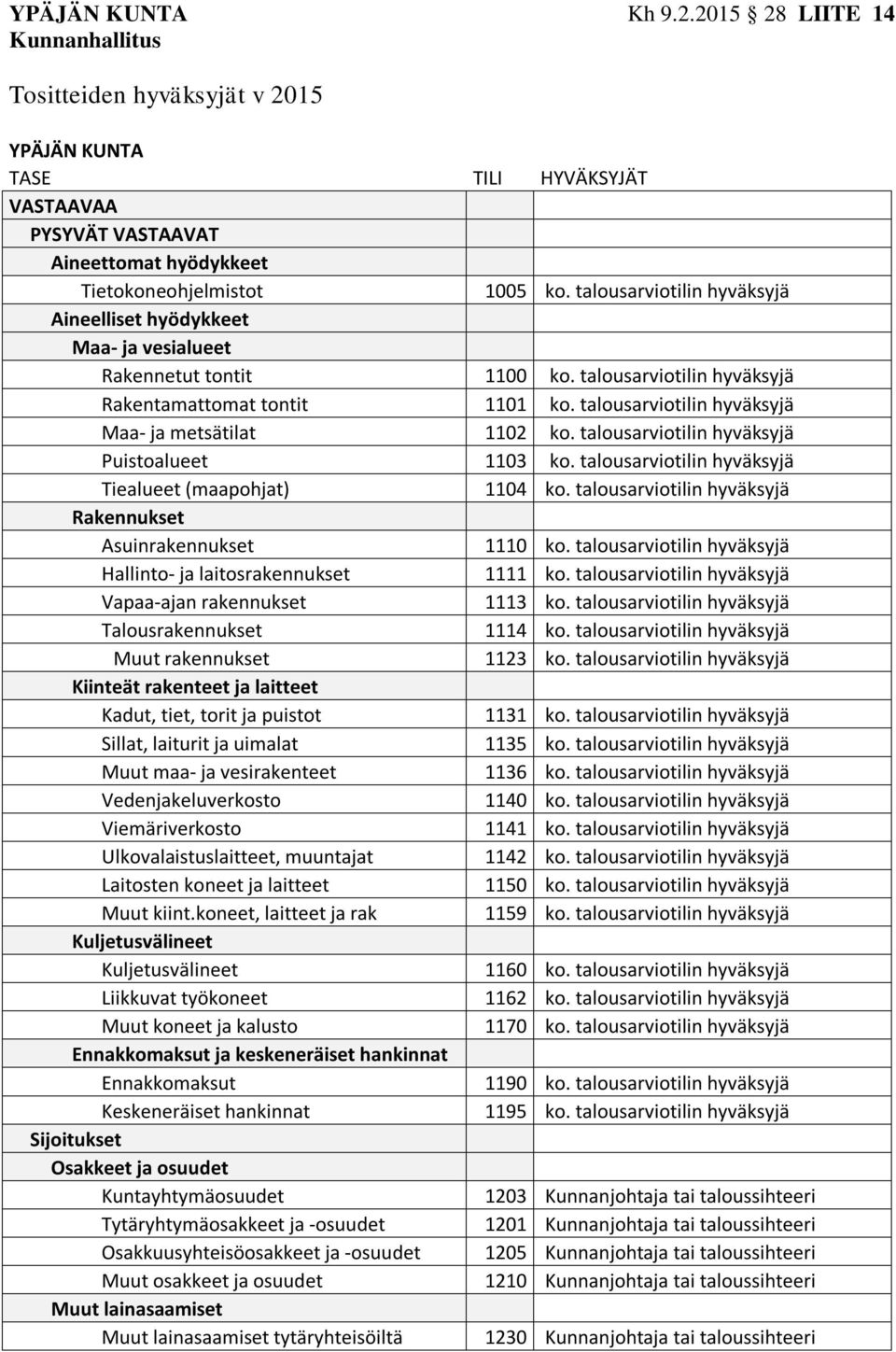 YPÄJÄN KUNTA Kh 9.2.2015 28 LIITE 14
Kunnanhallitus

Tositteiden hyväksyjät v 2015

YPÄJÄN KUNTA

| TASE | TILI | HYVÄKSYJÄT |
|---|---|---|
| VASTAAVAA | | |
| PYSYVÄT VASTAAVAT | | |
| Aineettomat hyödykkeet | | |
| Tietokoneohjelmistot | 1005 | ko. talousarviotilin hyväksyjä |
| Aineelliset hyödykkeet | | |
| Maa- ja vesialueet | | |
| Rakennetut tontit | 1100 | ko. talousarviotilin hyväksyjä |
| Rakentamattomat tontit | 1101 | ko. talousarviotilin hyväksyjä |
| Maa- ja metsätilat | 1102 | ko. talousarviotilin hyväksyjä |
| Puistoalueet | 1103 | ko. talousarviotilin hyväksyjä |
| Tiealueet (maapohjat) | 1104 | ko. talousarviotilin hyväksyjä |
| Rakennukset | | |
| Asuinrakennukset | 1110 | ko. talousarviotilin hyväksyjä |
| Hallinto- ja laitosrakennukset | 1111 | ko. talousarviotilin hyväksyjä |
| Vapaa-ajan rakennukset | 1113 | ko. talousarviotilin hyväksyjä |
| Talousrakennukset | 1114 | ko. talousarviotilin hyväksyjä |
| Muut rakennukset | 1123 | ko. talousarviotilin hyväksyjä |
| Kiinteät rakenteet ja laitteet | | |
| Kadut, tiet, torit ja puistot | 1131 | ko. talousarviotilin hyväksyjä |
| Sillat, laiturit ja uimalat | 1135 | ko. talousarviotilin hyväksyjä |
| Muut maa- ja vesirakenteet | 1136 | ko. talousarviotilin hyväksyjä |
| Vedenjakeluverkosto | 1140 | ko. talousarviotilin hyväksyjä |
| Viemäriverkosto | 1141 | ko. talousarviotilin hyväksyjä |
| Ulkovalaistuslaitteet, muuntajat | 1142 | ko. talousarviotilin hyväksyjä |
| Laitosten koneet ja laitteet | 1150 | ko. talousarviotilin hyväksyjä |
| Muut kiint.koneet, laitteet ja rak | 1159 | ko. talousarviotilin hyväksyjä |
| Kuljetusvälineet | | |
| Kuljetusvälineet | 1160 | ko. talousarviotilin hyväksyjä |
| Liikkuvat työkoneet | 1162 | ko. talousarviotilin hyväksyjä |
| Muut koneet ja kalusto | 1170 | ko. talousarviotilin hyväksyjä |
| Ennakkomaksut ja keskeneräiset hankinnat | | |
| Ennakkomaksut | 1190 | ko. talousarviotilin hyväksyjä |
| Keskeneräiset hankinnat | 1195 | ko. talousarviotilin hyväksyjä |
| Sijoitukset | | |
| Osakkeet ja osuudet | | |
| Kuntayhtymäosuudet | 1203 | Kunnanjohtaja tai taloussihteeri |
| Tytäryhtymäosakkeet ja -osuudet | 1201 | Kunnanjohtaja tai taloussihteeri |
| Osakkuusyhteisöosakkeet ja -osuudet | 1205 | Kunnanjohtaja tai taloussihteeri |
| Muut osakkeet ja osuudet | 1210 | Kunnanjohtaja tai taloussihteeri |
| Muut lainasaamiset | | |
| Muut lainasaamiset tytäryhteisöiltä | 1230 | Kunnanjohtaja tai taloussihteeri |